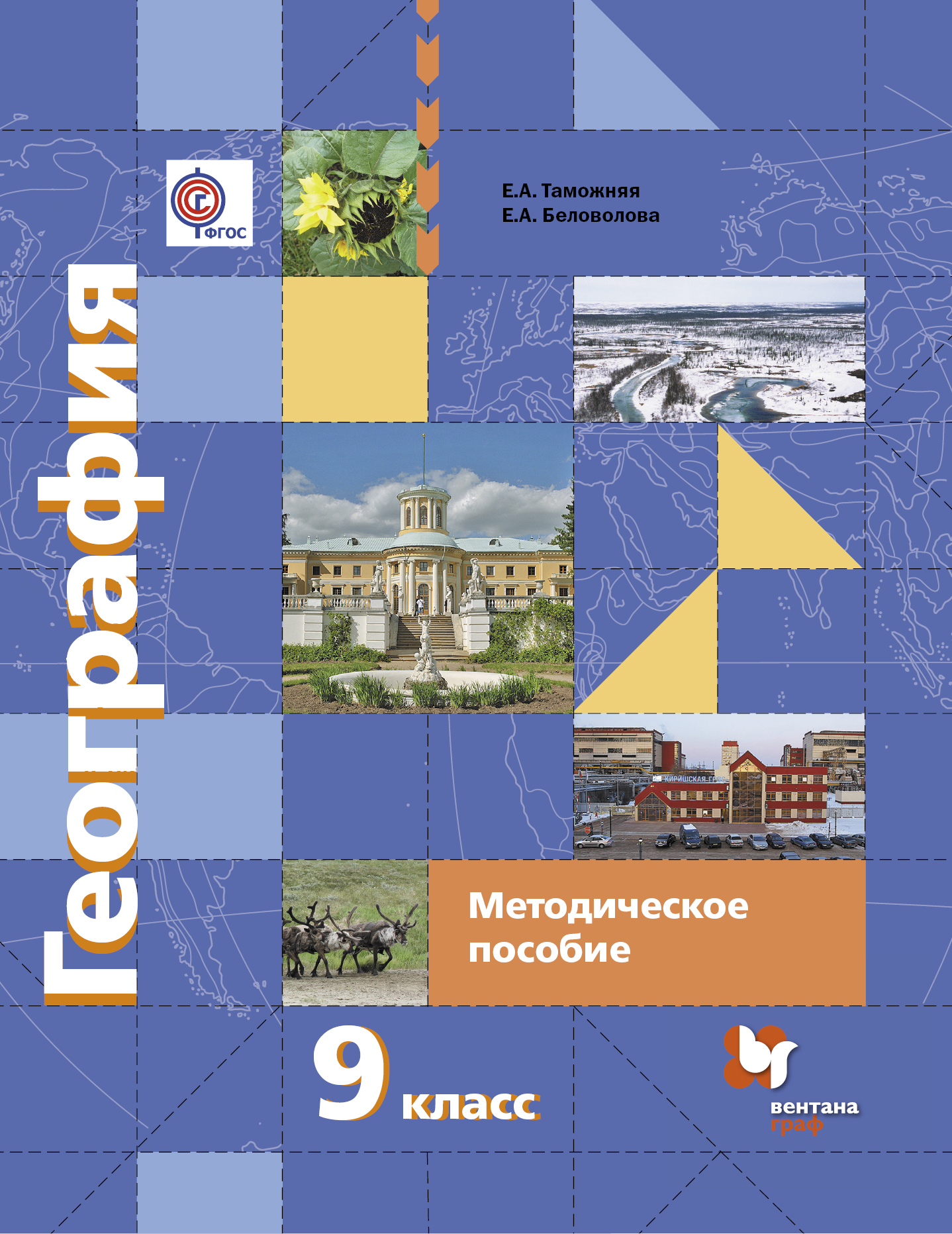 ФГОС

Е.А. Таможняя
Е.А. Беловолова

География

КИРИШСКАЯ ГРЭС

Методическое пособие

9 класс

вентана граф